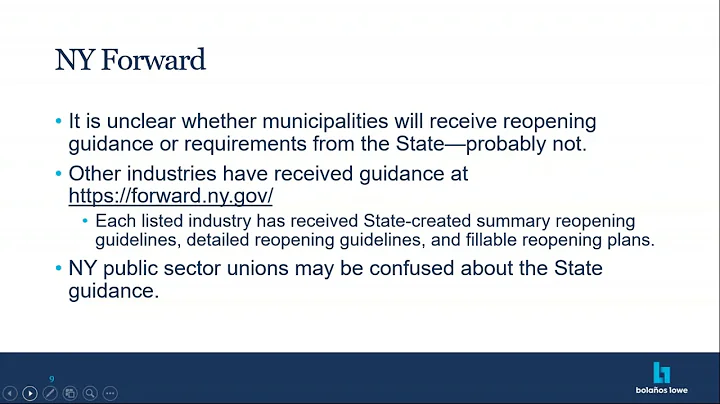 NY Forward

• It is unclear whether municipalities will receive reopening guidance or requirements from the State—probably not.

• Other industries have received guidance at https://forward.ny.gov/

• Each listed industry has received State-created summary reopening guidelines, detailed reopening guidelines, and fillable reopening plans.

• NY public sector unions may be confused about the State guidance.

9

bolaños lowe